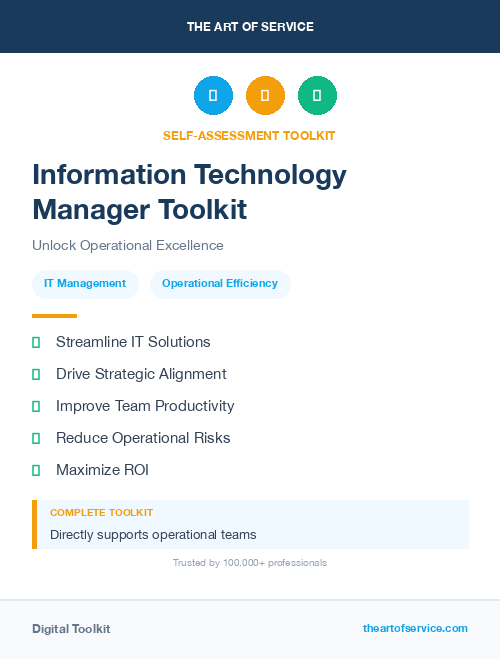 THE ART OF SERVICE

SELF-ASSESSMENT TOOLKIT

Information Technology Manager Toolkit

Unlock Operational Excellence

IT Management

Operational Efficiency

Streamline IT Solutions

Drive Strategic Alignment

Improve Team Productivity

Reduce Operational Risks

Maximize ROI

COMPLETE TOOLKIT

Directly supports operational teams

Trusted by 100,000+ professionals

Digital Toolkit

theartofservice.com